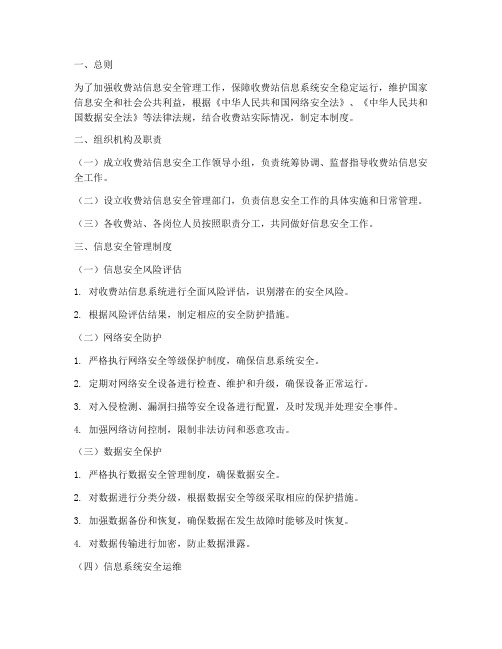 一、总则

为了加强收费站信息安全管理工作，保障收费站信息系统安全稳定运行，维护国家信息安全和社会公共利益，根据《中华人民共和国网络安全法》、《中华人民共和国数据安全法》等法律法规，结合收费站实际情况，制定本制度。

二、组织机构及职责

（一）成立收费站信息安全工作领导小组，负责统筹协调、监督指导收费站信息安全工作。

（二）设立收费站信息安全管理部门，负责信息安全工作的具体实施和日常管理。

（三）各收费站、各岗位人员按照职责分工，共同做好信息安全工作。

三、信息安全管理制度

（一）信息安全风险评估

1. 对收费站信息系统进行全面风险评估，识别潜在的安全风险。

2. 根据风险评估结果，制定相应的安全防护措施。

（二）网络安全防护

1. 严格执行网络安全等级保护制度，确保信息系统安全。

2. 定期对网络安全设备进行检查、维护和升级，确保设备正常运行。

3. 对入侵检测、漏洞扫描等安全设备进行配置，及时发现并处理安全事件。

4. 加强网络访问控制，限制非法访问和恶意攻击。

（三）数据安全保护

1. 严格执行数据安全管理制度，确保数据安全。

2. 对数据进行分类分级，根据数据安全等级采取相应的保护措施。

3. 加强数据备份和恢复，确保数据在发生故障时能够及时恢复。

4. 对数据传输进行加密，防止数据泄露。

（四）信息系统安全运维